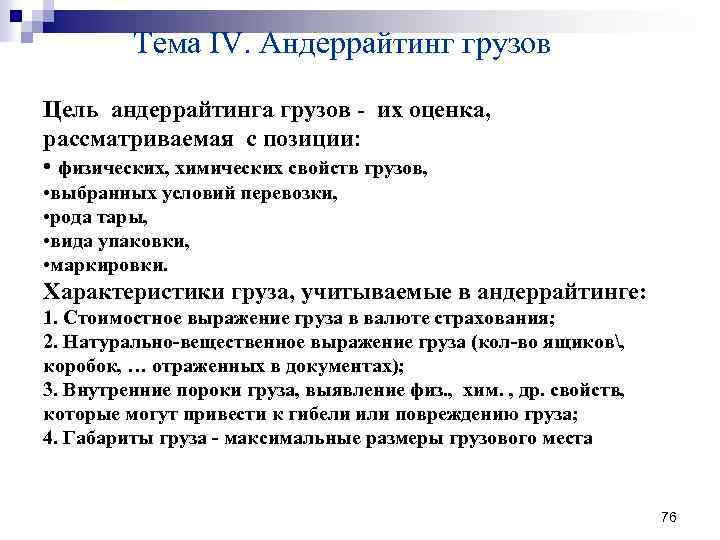 Тема IV. Андеррайтинг грузов

Цель андеррайтинга грузов - их оценка, рассматриваемая с позиции:
• физических, химических свойств грузов,
•выбранных условий перевозки,
•рода тары,
•вида упаковки,
•маркировки.
Характеристики груза, учитываемые в андеррайтинге:
1. Стоимостное выражение груза в валюте страхования;
2. Натурально-вещественное выражение груза (кол-во ящиков\, коробок, … отраженных в документах);
3. Внутренние пороки груза, выявление физ., хим. , др. свойств, которые могут привести к гибели или повреждению груза;
4. Габариты груза - максимальные размеры грузового места

76